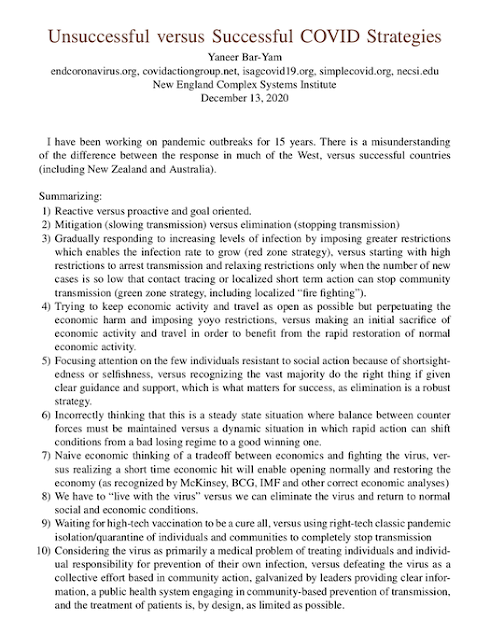 Unsuccessful versus Successful COVID Strategies

Yaneer Bar-Yam
endcoronavirus.org, covidactiongroup.net, isagcovid19.org, simplecovid.org, necsi.edu
New England Complex Systems Institute
December 13, 2020

I have been working on pandemic outbreaks for 15 years. There is a misunderstanding of the difference between the response in much of the West, versus successful countries (including New Zealand and Australia).

Summarizing:
1) Reactive versus proactive and goal oriented.
2) Mitigation (slowing transmission) versus elimination (stopping transmission)
3) Gradually responding to increasing levels of infection by imposing greater restrictions which enables the infection rate to grow (red zone strategy), versus starting with high restrictions to arrest transmission and relaxing restrictions only when the number of new cases is so low that contact tracing or localized short term action can stop community transmission (green zone strategy, including localized "fire fighting").
4) Trying to keep economic activity and travel as open as possible but perpetuating the economic harm and imposing yoyo restrictions, versus making an initial sacrifice of economic activity and travel in order to benefit from the rapid restoration of normal economic activity.
5) Focusing attention on the few individuals resistant to social action because of shortsightedness or selfishness, versus recognizing the vast majority do the right thing if given clear guidance and support, which is what matters for success, as elimination is a robust strategy.
6) Incorrectly thinking that this is a steady state situation where balance between counter forces must be maintained versus a dynamic situation in which rapid action can shift conditions from a bad losing regime to a good winning one.
7) Naive economic thinking of a tradeoff between economics and fighting the virus, versus realizing a short time economic hit will enable opening normally and restoring the economy (as recognized by McKinsey, BCG, IMF and other correct economic analyses)
8) We have to "live with the virus" versus we can eliminate the virus and return to normal social and economic conditions.
9) Waiting for high-tech vaccination to be a cure all, versus using right-tech classic pandemic isolation/quarantine of individuals and communities to completely stop transmission
10) Considering the virus as primarily a medical problem of treating individuals and individual responsibility for prevention of their own infection, versus defeating the virus as a collective effort based in community action, galvanized by leaders providing clear information, a public health system engaging in community-based prevention of transmission, and the treatment of patients is, by design, as limited as possible.